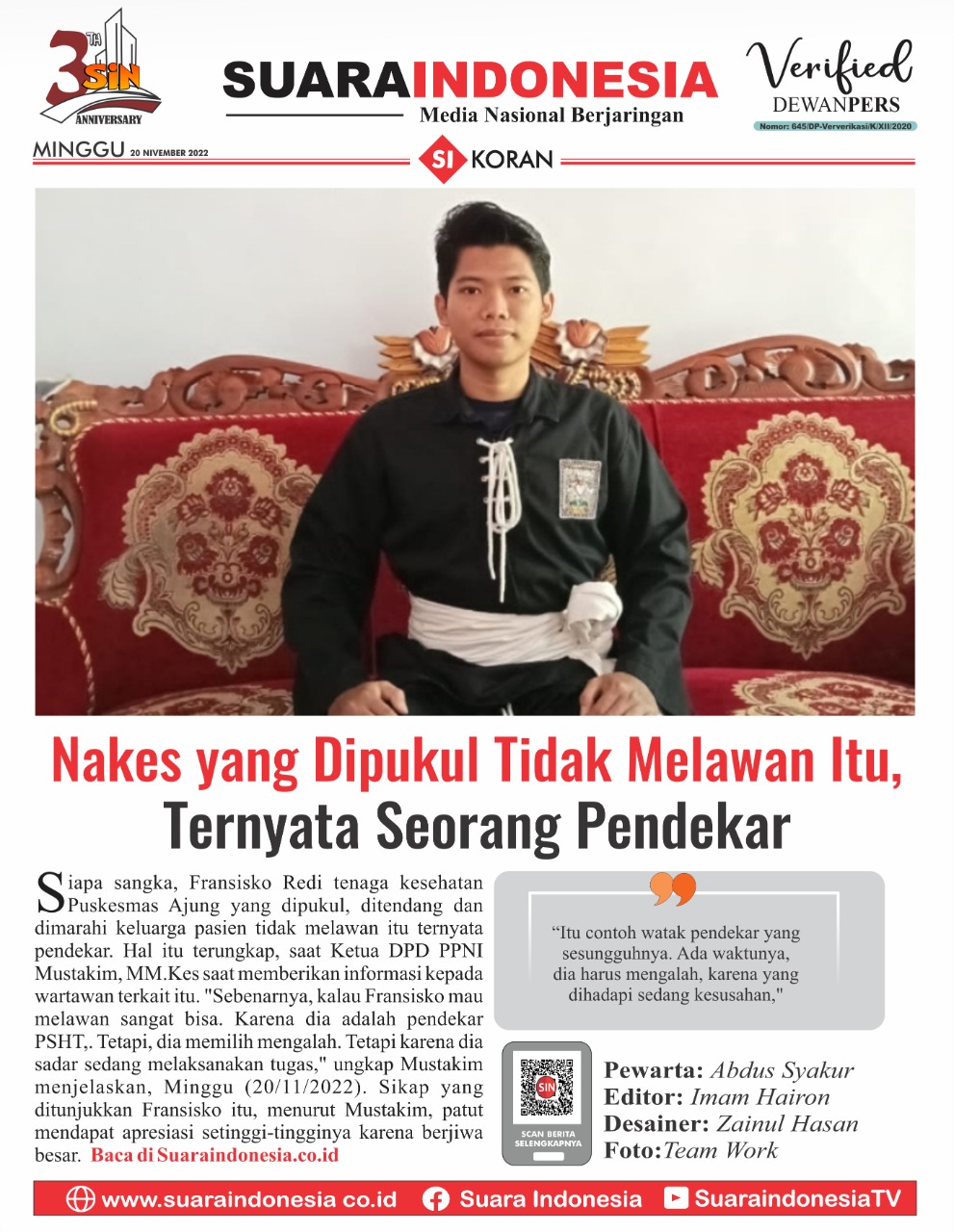 3 TH SIN ANNIVERSARY

SUARAINDONESIA
Media Nasional Berjaringan

Verified
DEWANPERS
Nomor: 645/DP-Ververikasi/K/XII/2020

MINGGU 20 NIVEMBER 2022

SI KORAN

Nakes yang Dipukul Tidak Melawan Itu, Ternyata Seorang Pendekar

Siapa sangka, Fransisko Redi tenaga kesehatan Puskesmas Ajung yang dipukul, ditendang dan dimarahi keluarga pasien tidak melawan itu ternyata pendekar. Hal itu terungkap, saat Ketua DPD PPNI Mustakim, MM.Kes saat memberikan informasi kepada wartawan terkait itu. "Sebenarnya, kalau Fransisko mau melawan sangat bisa. Karena dia adalah pendekar PSHT,. Tetapi, dia memilih mengalah. Tetapi karena dia sadar sedang melaksanakan tugas," ungkap Mustakim menjelaskan, Minggu (20/11/2022). Sikap yang ditunjukkan Fransisko itu, menurut Mustakim, patut mendapat apresiasi setinggi-tingginya karena berjiwa besar. Baca di Suaraindonesia.co.id

“Itu contoh watak pendekar yang sesungguhnya. Ada waktunya, dia harus mengalah, karena yang dihadapi sedang kesusahan,"

SIN
SCAN BERITA SELENGKAPNYA

Pewarta: Abdus Syakur
Editor: Imam Hairon
Desainer: Zainul Hasan
Foto:Team Work

www.suaraindonesia co.id Suara Indonesia SuaraindonesiaTV